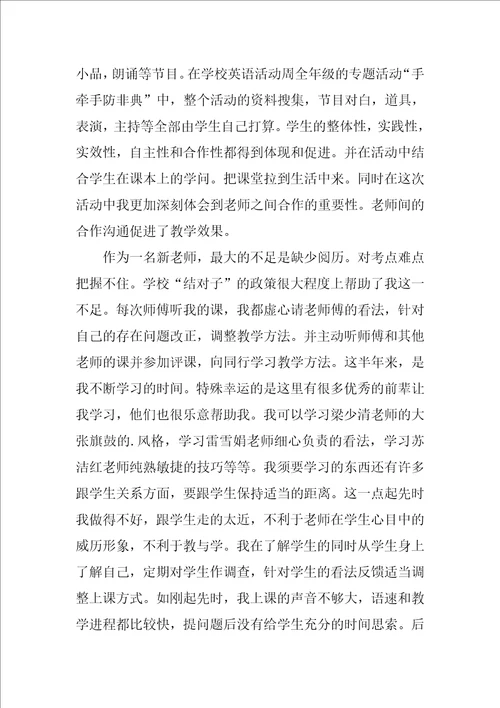 小品，朗诵等节目。在学校英语活动周全年级的专题活动“手牵手防非典”中，整个活动的资料搜集，节目对白，道具，表演，主持等全部由学生自己打算。学生的整体性，实践性，实效性，自主性和合作性都得到体现和促进。并在活动中结合学生在课本上的学问。把课堂拉到生活中来。同时在这次活动中我更加深刻体会到老师之间合作的重要性。老师间的合作沟通促进了教学效果。

作为一名新老师，最大的不足是缺少阅历。对考点难点把握不住。学校“结对子”的政策很大程度上帮助了我这一不足。每次师傅听我的课，我都虚心请老师傅的看法，针对自己的存在问题改正，调整教学方法。并主动听师傅和其他老师的课并参加评课，向同行学习教学方法。这半年来，是我不断学习的时间。特殊幸运的是这里有很多优秀的前辈让我学习，他们也很乐意帮助我。我可以学习梁少清老师的大张旗鼓的.风格，学习雷雪娟老师细心负责的看法，学习苏洁红老师纯熟敏捷的技巧等等。我须要学习的东西还有许多跟学生关系方面，要跟学生保持适当的距离。这一点起先时我做得不好，跟学生走的太近，不利于老师在学生心目中的威历形象，不利于教与学。我在了解学生的同时从学生身上了解自己，定期对学生作调查，针对学生的看法反馈适当调整上课方式。如刚起先时，我上课的声音不够大，语速和教学进程都比较快，提问题后没有给学生充分的时间思索。后